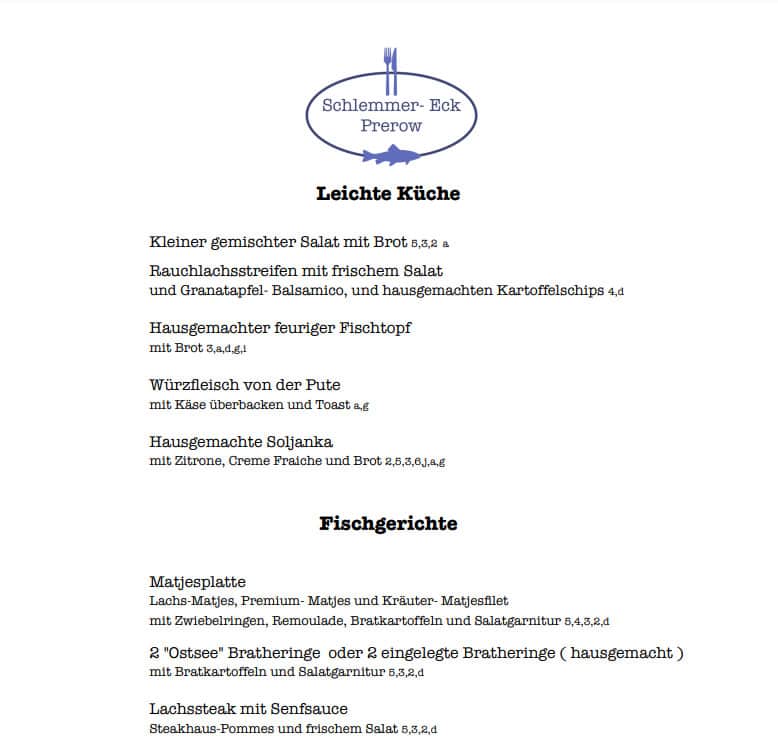 Schlemmer- Eck
Prerow

Leichte Küche

Kleiner gemischter Salat mit Brot 5,3,2 a

Rauchlachsstreifen mit frischem Salat
und Granatapfel- Balsamico, und hausgemachten Kartoffelschips 4,d

Hausgemachter feuriger Fischtopf
mit Brot 3,a,d,g,i

Würzfleisch von der Pute
mit Käse überbacken und Toast a,g

Hausgemachte Soljanka
mit Zitrone, Creme Fraiche und Brot 2,5,3,6,j,a,g

Fischgerichte

Matjesplatte
Lachs-Matjes, Premium- Matjes und Kräuter- Matjesfilet
mit Zwiebelringen, Remoulade, Bratkartoffeln und Salatgarnitur 5,4,3,2,d

2 "Ostsee" Bratheringe oder 2 eingelegte Bratheringe ( hausgemacht )
mit Bratkartoffeln und Salatgarnitur 5,3,2,d

Lachssteak mit Senfsauce
Steakhaus-Pommes und frischem Salat 5,3,2,d